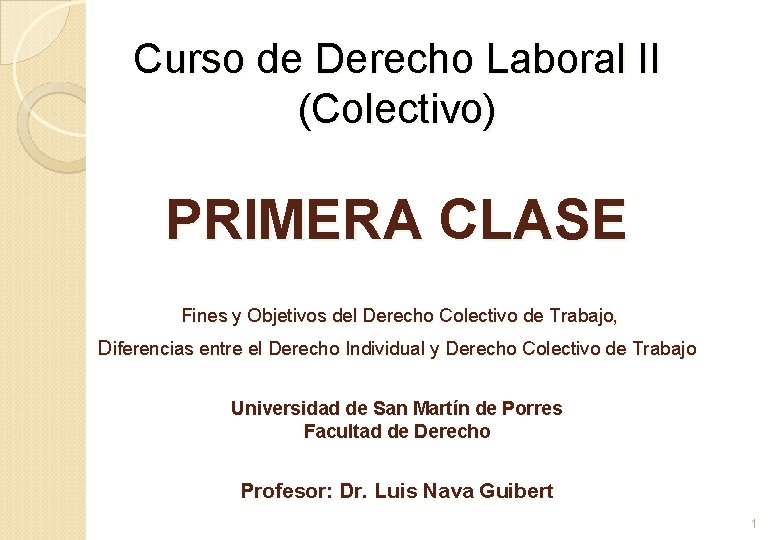 Curso de Derecho Laboral II
(Colectivo)

PRIMERA CLASE

Fines y Objetivos del Derecho Colectivo de Trabajo,
Diferencias entre el Derecho Individual y Derecho Colectivo de Trabajo

Universidad de San Martín de Porres
Facultad de Derecho

Profesor: Dr. Luis Nava Guibert

1